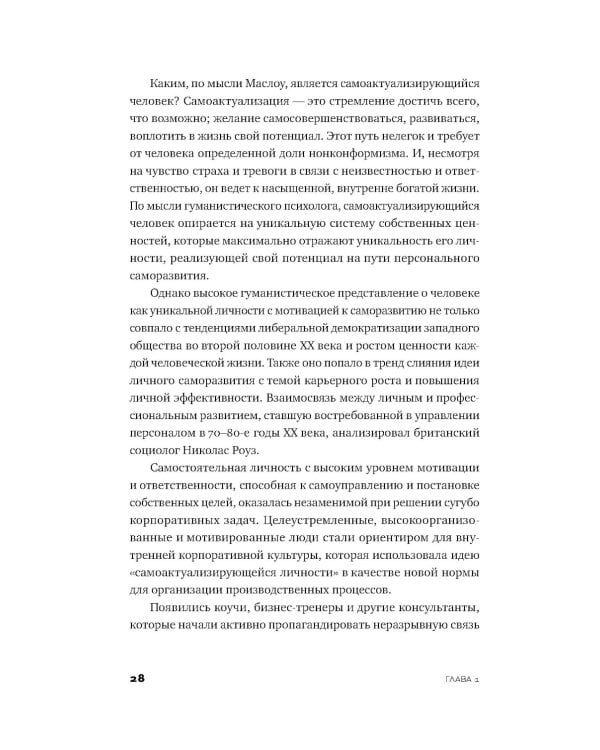 Каким, по мысли Маслоу, является самоактуализирующийся человек? Самоактуализация — это стремление достичь всего, что возможно; желание самосовершенствоваться, развиваться, воплотить в жизнь свой потенциал. Этот путь нелегок и требует от человека определенной доли нонконформизма. И, несмотря на чувство страха и тревоги в связи с неизвестностью и ответственностью, он ведет к насыщенной, внутренне богатой жизни. По мысли гуманистического психолога, самоактуализирующийся человек опирается на уникальную систему собственных ценностей, которые максимально отражают уникальность его личности, реализующей свой потенциал на пути персонального саморазвития.

Однако высокое гуманистическое представление о человеке как уникальной личности с мотивацией к саморазвитию не только совпало с тенденциями либеральной демократизации западного общества во второй половине XX века и ростом ценности каждой человеческой жизни. Также оно попало в тренд слияния идеи личного саморазвития с темой карьерного роста и повышения личной эффективности. Взаимосвязь между личным и профессиональным развитием, ставшую востребованной в управлении персоналом в 70–80-е годы XX века, анализировал британский социолог Николас Роуз.

Самостоятельная личность с высоким уровнем мотивации и ответственности, способная к самоуправлению и постановке собственных целей, оказалась незаменимой при решении сугубо корпоративных задач. Целеустремленные, высокоорганизованные и мотивированные люди стали ориентиром для внутренней корпоративной культуры, которая использовала идею «самоактуализирующейся личности» в качестве новой нормы для организации производственных процессов.

Появились коучи, бизнес-тренеры и другие консультанты, которые начали активно пропагандировать неразрывную связь

28 ГЛАВА 1